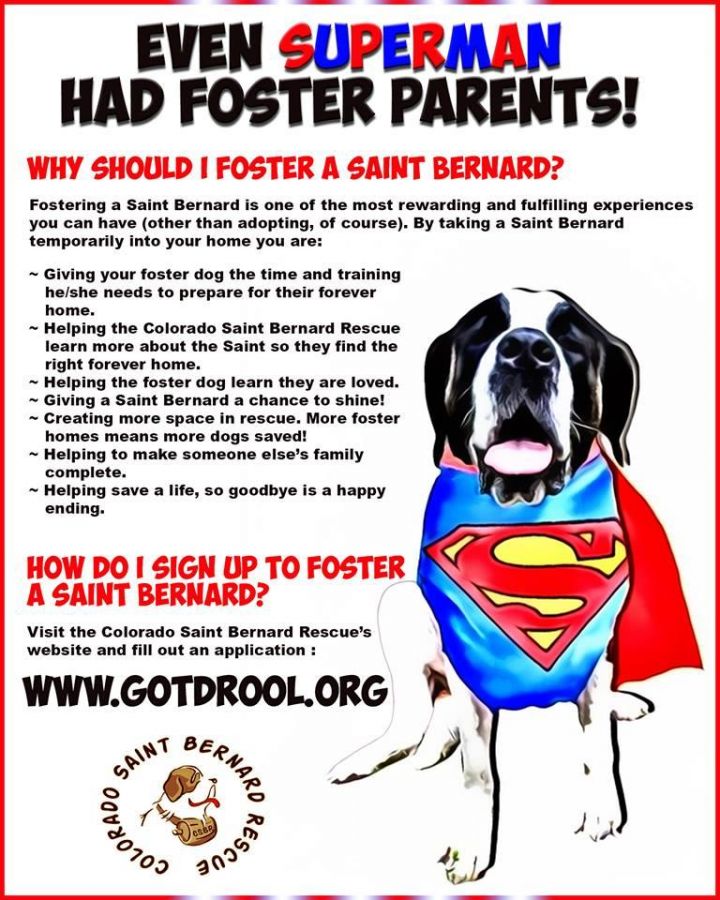 EVEN SUPERMAN HAD FOSTER PARENTS!

WHY SHOULD I FOSTER A SAINT BERNARD?

Fostering a Saint Bernard is one of the most rewarding and fulfilling experiences you can have (other than adopting, of course). By taking a Saint Bernard temporarily into your home you are:

~ Giving your foster dog the time and training he/she needs to prepare for their forever home.
~ Helping the Colorado Saint Bernard Rescue learn more about the Saint so they find the right forever home.
~ Helping the foster dog learn they are loved.
~ Giving a Saint Bernard a chance to shine!
~ Creating more space in rescue. More foster homes means more dogs saved!
~ Helping to make someone else's family complete.
~ Helping save a life, so goodbye is a happy ending.

HOW DO I SIGN UP TO FOSTER A SAINT BERNARD?

Visit the Colorado Saint Bernard Rescue's website and fill out an application :

WWW.GOTDROOL.ORG

COLORADO SAINT BERNARD RESCUE
CSBR